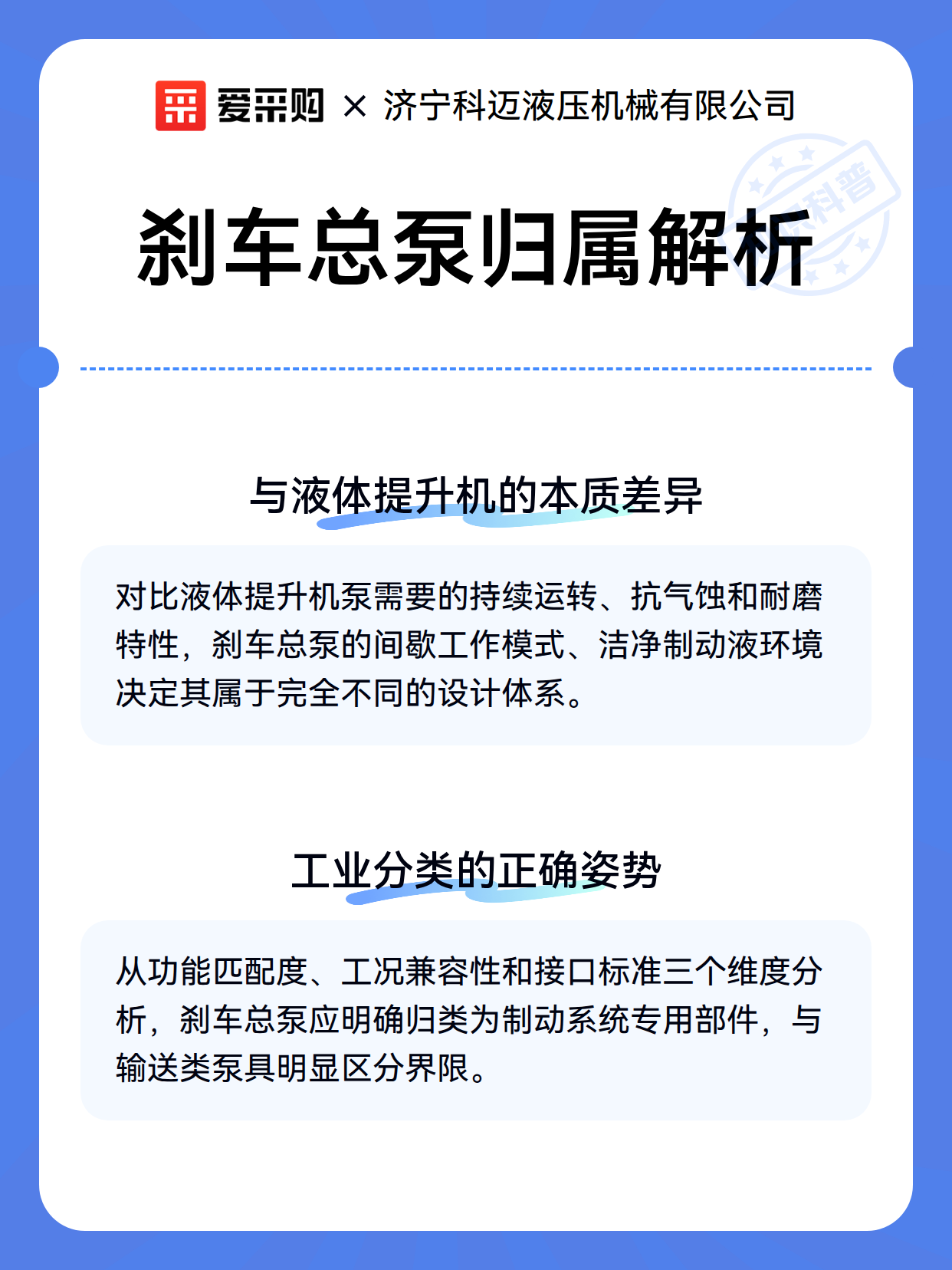 爱采购 × 济宁科迈液压机械有限公司

科普

刹车总泵归属解析

与液体提升机的本质差异

对比液体提升机泵需要的持续运转、抗气蚀和耐磨特性，刹车总泵的间歇工作模式、洁净制动液环境决定其属于完全不同的设计体系。

工业分类的正确姿势

从功能匹配度、工况兼容性和接口标准三个维度分析，刹车总泵应明确归类为制动系统专用部件，与输送类泵具明显区分界限。